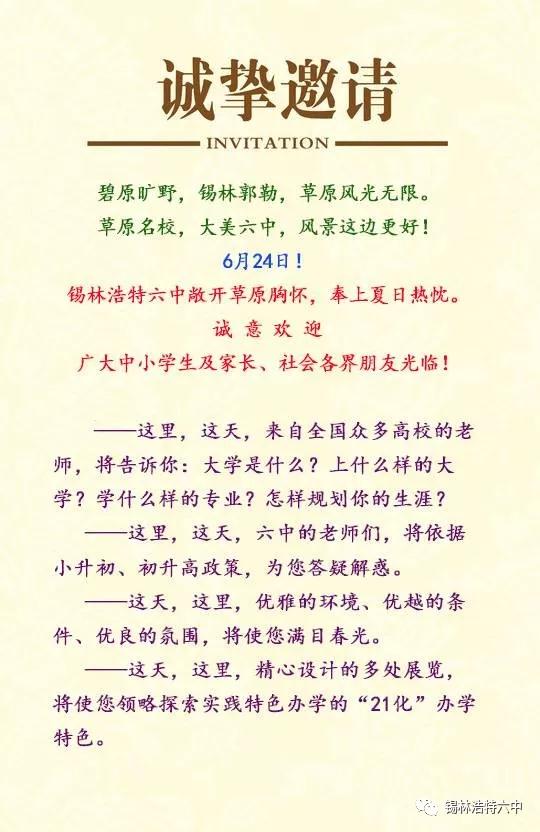 诚挚邀请

INVITATION

碧原旷野，锡林郭勒，草原风光无限。

草原名校，大美六中，风景这边更好！

6月24日！

锡林浩特六中敞开草原胸怀，奉上夏日热忱。

诚 意 欢 迎

广大中小学生及家长、社会各界朋友光临！

——这里，这天，来自全国众多高校的老师，将告诉你：大学是什么？上什么样的大学？学什么样的专业？怎样规划你的生涯？

——这里，这天，六中的老师们，将依据小升初、初升高政策，为您答疑解惑。

——这天，这里，优雅的环境、优越的条件、优良的氛围，将使您满目春光。

——这天，这里，精心设计的多处展览，将使您领略探索实践特色办学的“21化”办学特色。

锡林浩特六中